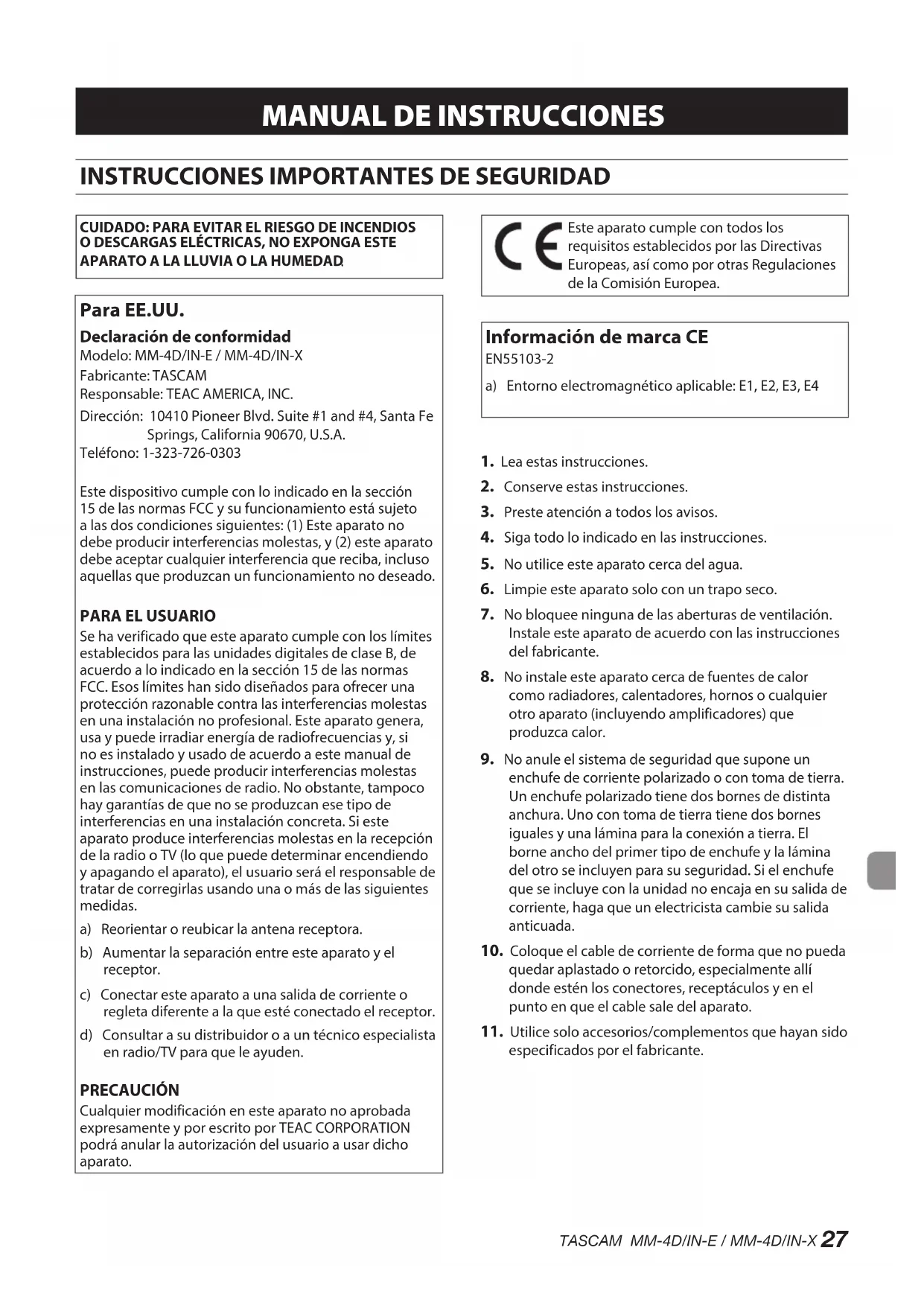 MANUAL DE INSTRUCCIONES

INSTRUCCIONES IMPORTANTES DE SEGURIDAD

CUIDADO: PARA EVITAR EL RIESGO DE INCENDIOS O DESCARGAS ELÉCTRICAS, NO EXPONGA ESTE APARATO A LA LLUVIA O LA HUMEDAD.

Para EE.UU.

Declaración de conformidad
Modelo: MM-4D/IN-E / MM-4D/IN-X
Fabricante: TASCAM
Responsable: TEAC AMERICA, INC.
Dirección: 10410 Pioneer Blvd. Suite #1 and #4, Santa Fe Springs, California 90670, U.S.A.
Teléfono: 1-323-726-0303

Este dispositivo cumple con lo indicado en la sección 15 de las normas FCC y su funcionamiento está sujeto a las dos condiciones siguientes: (1) Este aparato no debe producir interferencias molestas, y (2) este aparato debe aceptar cualquier interferencia que reciba, incluso aquellas que produzcan un funcionamiento no deseado.

PARA EL USUARIO
Se ha verificado que este aparato cumple con los límites establecidos para las unidades digitales de clase B, de acuerdo a lo indicado en la sección 15 de las normas FCC. Esos límites han sido diseñados para ofrecer una protección razonable contra las interferencias molestas en una instalación no profesional. Este aparato genera, usa y puede irradiar energía de radiofrecuencias y, si no es instalado y usado de acuerdo a este manual de instrucciones, puede producir interferencias molestas en las comunicaciones de radio. No obstante, tampoco hay garantías de que no se produzcan ese tipo de interferencias en una instalación concreta. Si este aparato produce interferencias molestas en la recepción de la radio o TV (lo que puede determinar encendiendo y apagando el aparato), el usuario será el responsable de tratar de corregirlas usando una o más de las siguientes medidas.
a) Reorientar o reubicar la antena receptora.
b) Aumentar la separación entre este aparato y el receptor.
c) Conectar este aparato a una salida de corriente o regleta diferente a la que esté conectado el receptor.
d) Consultar a su distribuidor o a un técnico especialista en radio/TV para que le ayuden.

PRECAUCIÓN
Cualquier modificación en este aparato no aprobada expresamente y por escrito por TEAC CORPORATION podrá anular la autorización del usuario a usar dicho aparato.

CE Este aparato cumple con todos los requisitos establecidos por las Directivas Europeas, así como por otras Regulaciones de la Comisión Europea.

Información de marca CE
EN55103-2
a) Entorno electromagnético aplicable: E1, E2, E3, E4

1. Lea estas instrucciones.
2. Conserve estas instrucciones.
3. Preste atención a todos los avisos.
4. Siga todo lo indicado en las instrucciones.
5. No utilice este aparato cerca del agua.
6. Limpie este aparato solo con un trapo seco.
7. No bloquee ninguna de las aberturas de ventilación. Instale este aparato de acuerdo con las instrucciones del fabricante.
8. No instale este aparato cerca de fuentes de calor como radiadores, calentadores, hornos o cualquier otro aparato (incluyendo amplificadores) que produzca calor.
9. No anule el sistema de seguridad que supone un enchufe de corriente polarizado o con toma de tierra. Un enchufe polarizado tiene dos bornes de distinta anchura. Uno con toma de tierra tiene dos bornes iguales y una lámina para la conexión a tierra. El borne ancho del primer tipo de enchufe y la lámina del otro se incluyen para su seguridad. Si el enchufe que se incluye con la unidad no encaja en su salida de corriente, haga que un electricista cambie su salida anticuada.
10. Coloque el cable de corriente de forma que no pueda quedar aplastado o retorcido, especialmente allí donde estén los conectores, receptáculos y en el punto en que el cable sale del aparato.
11. Utilice solo accesorios/complementos que hayan sido especificados por el fabricante.

TASCAM MM-4D/IN-E / MM-4D/IN-X 27